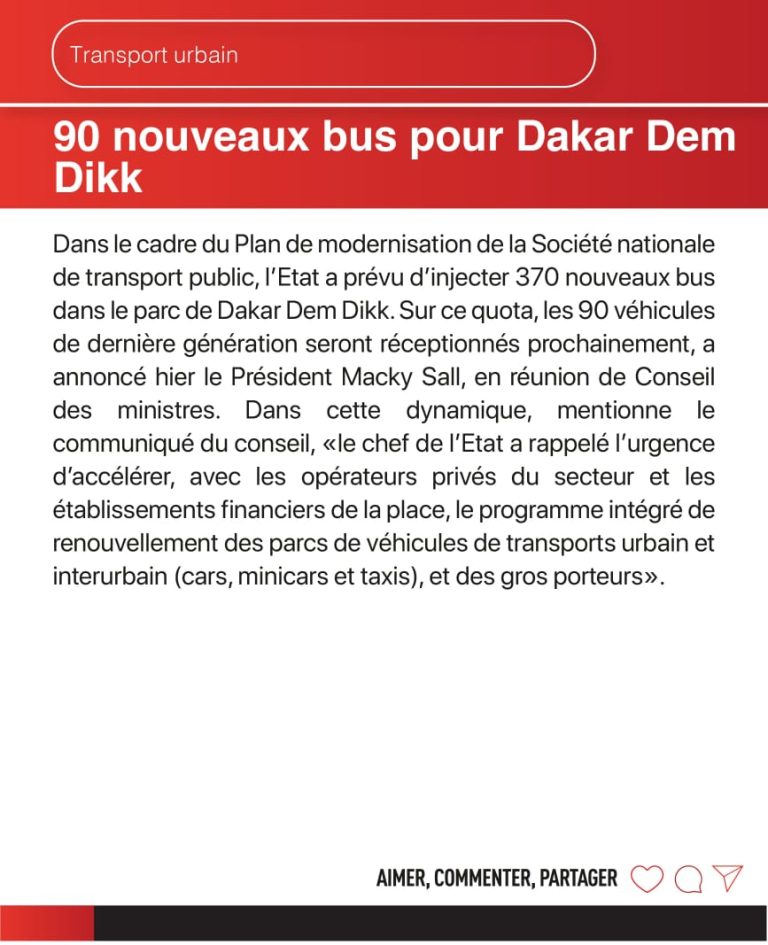 Transport urbain

90 nouveaux bus pour Dakar Dem Dikk

Dans le cadre du Plan de modernisation de la Société nationale de transport public, l'Etat a prévu d'injecter 370 nouveaux bus dans le parc de Dakar Dem Dikk. Sur ce quota, les 90 véhicules de dernière génération seront réceptionnés prochainement, a annoncé hier le Président Macky Sall, en réunion de Conseil des ministres. Dans cette dynamique, mentionne le communiqué du conseil, «le chef de l'Etat a rappelé l'urgence d'accélérer, avec les opérateurs privés du secteur et les établissements financiers de la place, le programme intégré de renouvellement des parcs de véhicules de transports urbain et interurbain (cars, minicars et taxis), et des gros porteurs».

AIMER, COMMENTER, PARTAGER